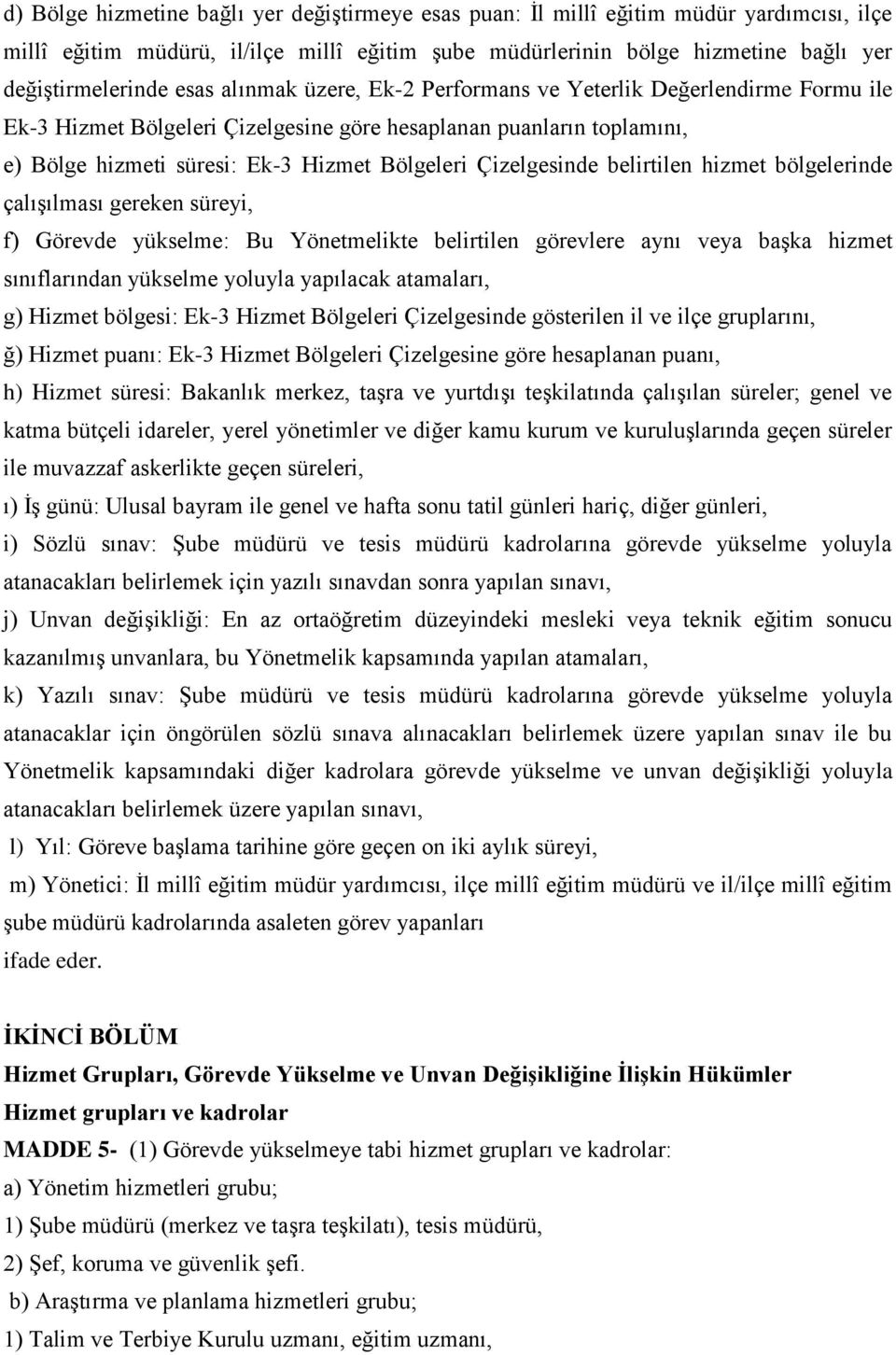 d) Bölge hizmetine bağlı yer değiştirmeye esas puan: İl millî eğitim müdür yardımcısı, ilçe millî eğitim müdürü, il/ilçe millî eğitim şube müdürlerinin bölge hizmetine bağlı yer değiştirmelerinde esas alınmak üzere, Ek-2 Performans ve Yeterlik Değerlendirme Formu ile Ek-3 Hizmet Bölgeleri Çizelgesine göre hesaplanan puanların toplamını,

e) Bölge hizmeti süresi: Ek-3 Hizmet Bölgeleri Çizelgesinde belirtilen hizmet bölgelerinde çalışılması gereken süreyi,

f) Görevde yükselme: Bu Yönetmelikte belirtilen görevlere aynı veya başka hizmet sınıflarından yükselme yoluyla yapılacak atamaları,

g) Hizmet bölgesi: Ek-3 Hizmet Bölgeleri Çizelgesinde gösterilen il ve ilçe gruplarını,

ğ) Hizmet puanı: Ek-3 Hizmet Bölgeleri Çizelgesine göre hesaplanan puanı,

h) Hizmet süresi: Bakanlık merkez, taşra ve yurtdışı teşkilatında çalışılan süreler; genel ve katma bütçeli idareler, yerel yönetimler ve diğer kamu kurum ve kuruluşlarında geçen süreler ile muvazzaf askerlikte geçen süreleri,

ı) İş günü: Ulusal bayram ile genel ve hafta sonu tatil günleri hariç, diğer günleri,

i) Sözlü sınav: Şube müdürü ve tesis müdürü kadrolarına görevde yükselme yoluyla atanacakları belirlemek için yazılı sınavdan sonra yapılan sınavı,

j) Unvan değişikliği: En az ortaöğretim düzeyindeki mesleki veya teknik eğitim sonucu kazanılmış unvanlara, bu Yönetmelik kapsamında yapılan atamaları,

k) Yazılı sınav: Şube müdürü ve tesis müdürü kadrolarına görevde yükselme yoluyla atanacaklar için öngörülen sözlü sınava alınacakları belirlemek üzere yapılan sınav ile bu Yönetmelik kapsamındaki diğer kadrolara görevde yükselme ve unvan değişikliği yoluyla atanacakları belirlemek üzere yapılan sınavı,

l) Yıl: Göreve başlama tarihine göre geçen on iki aylık süreyi,

m) Yönetici: İl millî eğitim müdür yardımcısı, ilçe millî eğitim müdürü ve il/ilçe millî eğitim şube müdürü kadrolarında asaleten görev yapanları

ifade eder.

İKİNCİ BÖLÜM
Hizmet Grupları, Görevde Yükselme ve Unvan Değişikliğine İlişkin Hükümler
Hizmet grupları ve kadrolar

MADDE 5- (1) Görevde yükselmeye tabi hizmet grupları ve kadrolar:

a) Yönetim hizmetleri grubu;

1) Şube müdürü (merkez ve taşra teşkilatı), tesis müdürü,

2) Şef, koruma ve güvenlik şefi.

b) Araştırma ve planlama hizmetleri grubu;

1) Talim ve Terbiye Kurulu uzmanı, eğitim uzmanı,